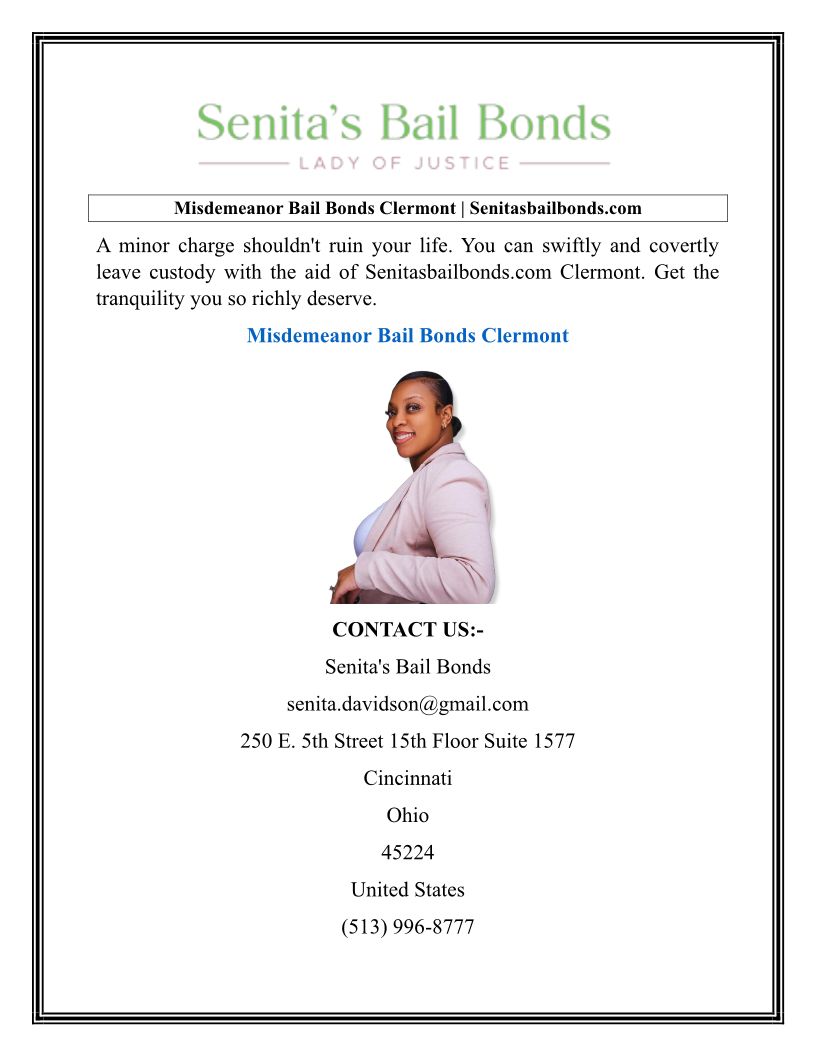 Senita's Bail Bonds
LADY OF JUSTICE

Misdemeanor Bail Bonds Clermont | Senitasbailbonds.com

A minor charge shouldn't ruin your life. You can swiftly and covertly leave custody with the aid of Senitasbailbonds.com Clermont. Get the tranquility you so richly deserve.

Misdemeanor Bail Bonds Clermont

CONTACT US:-
Senita's Bail Bonds
senita.davidson@gmail.com
250 E. 5th Street 15th Floor Suite 1577
Cincinnati
Ohio
45224
United States
(513) 996-8777